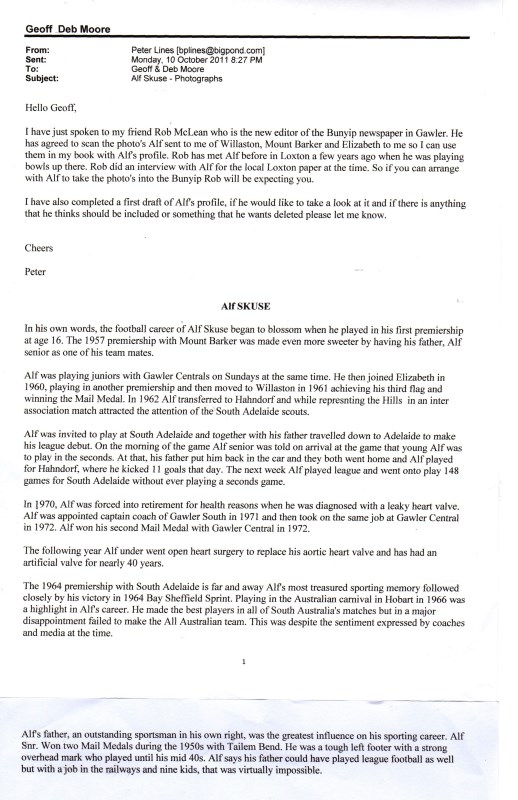 Geoff Deb Moore

From: Peter Lines [bplines@bigpond.com]
Sent: Monday, 10 October 2011 8:27 PM
To: Geoff & Deb Moore
Subject: Alf Skuse - Photographs

Hello Geoff,

I have just spoken to my friend Rob McLean who is the new editor of the Bunyip newspaper in Gawler. He has agreed to scan the photo's Alf sent to me of Willaston, Mount Barker and Elizabeth to me so I can use them in my book with Alf's profile. Rob has met Alf before in Loxton a few years ago when he was playing bowls up there. Rob did an interview with Alf for the local Loxton paper at the time. So if you can arrange with Alf to take the photo's into the Bunyip Rob will be expecting you.

I have also completed a first draft of Alf's profile, if he would like to take a look at it and if there is anything that he thinks should be included or something that he wants deleted please let me know.

Cheers

Peter

Alf SKUSE

In his own words, the football career of Alf Skuse began to blossom when he played in his first premiership at age 16. The 1957 premiership with Mount Barker was made even more sweeter by having his father, Alf senior as one of his team mates.

Alf was playing juniors with Gawler Centrals on Sundays at the same time. He then joined Elizabeth in 1960, playing in another premiership and then moved to Willaston in 1961 achieving his third flag and winning the Mail Medal. In 1962 Alf transferred to Hahndorf and while represnting the Hills in an inter association match attracted the attention of the South Adelaide scouts.

Alf was invited to play at South Adelaide and together with his father travelled down to Adelaide to make his league debut. On the morning of the game Alf senior was told on arrival at the game that young Alf was to play in the seconds. At that, his father put him back in the car and they both went home and Alf played for Hahndorf, where he kicked 11 goals that day. The next week Alf played league and went onto play 148 games for South Adelaide without ever playing a seconds game.

In 1970, Alf was forced into retirement for health reasons when he was diagnosed with a leaky heart valve. Alf was appointed captain coach of Gawler South in 1971 and then took on the same job at Gawler Central in 1972. Alf won his second Mail Medal with Gawler Central in 1972.

The following year Alf under went open heart surgery to replace his aortic heart valve and has had an artificial valve for nearly 40 years.

The 1964 premiership with South Adelaide is far and away Alf's most treasured sporting memory followed closely by his victory in 1964 Bay Sheffield Sprint. Playing in the Australian carnival in Hobart in 1966 was a highlight in Alf's career. He made the best players in all of South Australia's matches but in a major disappointment failed to make the All Australian team. This was despite the sentiment expressed by coaches and media at the time.

1

Alf's father, an outstanding sportsman in his own right, was the greatest influence on his sporting career. Alf Snr. Won two Mail Medals during the 1950s with Tailem Bend. He was a tough left footer with a strong overhead mark who played until his mid 40s. Alf says his father could have played league football as well but with a job in the railways and nine kids, that was virtually impossible.